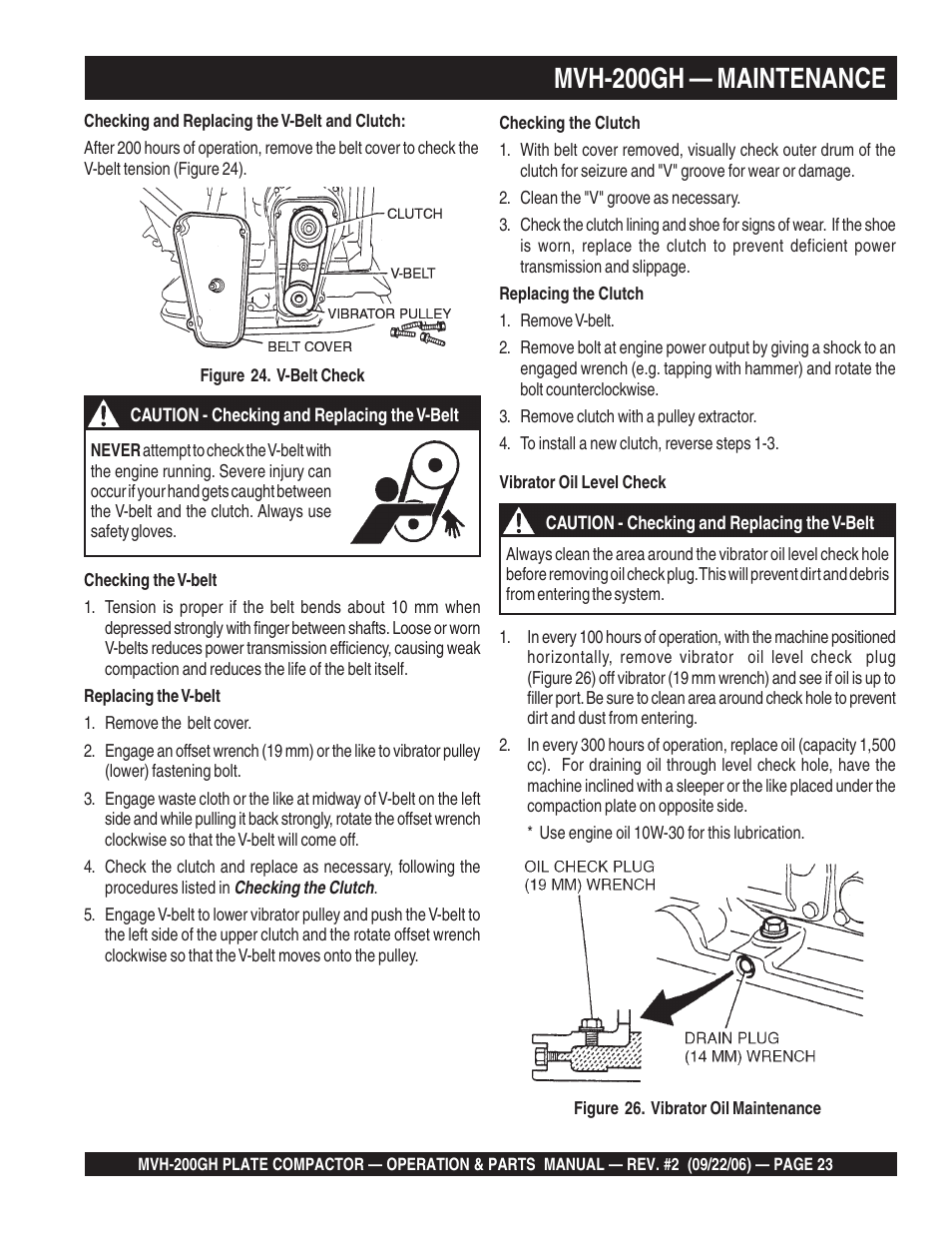 MVH-200GH — MAINTENANCE

Checking and Replacing the V-Belt and Clutch:

After 200 hours of operation, remove the belt cover to check the V-belt tension (Figure 24).

CLUTCH
V-BELT
VIBRATOR PULLEY
BELT COVER

Figure 24. V-Belt Check

CAUTION - Checking and Replacing the V-Belt

NEVER attempt to check the V-belt with the engine running. Severe injury can occur if your hand gets caught between the V-belt and the clutch. Always use safety gloves.

Checking the V-belt

1. Tension is proper if the belt bends about 10 mm when depressed strongly with finger between shafts. Loose or worn V-belts reduces power transmission efficiency, causing weak compaction and reduces the life of the belt itself.

Replacing the V-belt

1. Remove the belt cover.

2. Engage an offset wrench (19 mm) or the like to vibrator pulley (lower) fastening bolt.

3. Engage waste cloth or the like at midway of V-belt on the left side and while pulling it back strongly, rotate the offset wrench clockwise so that the V-belt will come off.

4. Check the clutch and replace as necessary, following the procedures listed in Checking the Clutch.

5. Engage V-belt to lower vibrator pulley and push the V-belt to the left side of the upper clutch and the rotate offset wrench clockwise so that the V-belt moves onto the pulley.

Checking the Clutch

1. With belt cover removed, visually check outer drum of the clutch for seizure and "V" groove for wear or damage.

2. Clean the "V" groove as necessary.

3. Check the clutch lining and shoe for signs of wear. If the shoe is worn, replace the clutch to prevent deficient power transmission and slippage.

Replacing the Clutch

1. Remove V-belt.

2. Remove bolt at engine power output by giving a shock to an engaged wrench (e.g. tapping with hammer) and rotate the bolt counterclockwise.

3. Remove clutch with a pulley extractor.

4. To install a new clutch, reverse steps 1-3.

Vibrator Oil Level Check

CAUTION - Checking and Replacing the V-Belt

Always clean the area around the vibrator oil level check hole before removing oil check plug. This will prevent dirt and debris from entering the system.

1. In every 100 hours of operation, with the machine positioned horizontally, remove vibrator oil level check plug (Figure 26) off vibrator (19 mm wrench) and see if oil is up to filler port. Be sure to clean area around check hole to prevent dirt and dust from entering.

2. In every 300 hours of operation, replace oil (capacity 1,500 cc). For draining oil through level check hole, have the machine inclined with a sleeper or the like placed under the compaction plate on opposite side.

* Use engine oil 10W-30 for this lubrication.

OIL CHECK PLUG (19 MM) WRENCH
DRAIN PLUG (14 MM) WRENCH

Figure 26. Vibrator Oil Maintenance

MVH-200GH PLATE COMPACTOR — OPERATION & PARTS MANUAL — REV. #2 (09/22/06) — PAGE 23